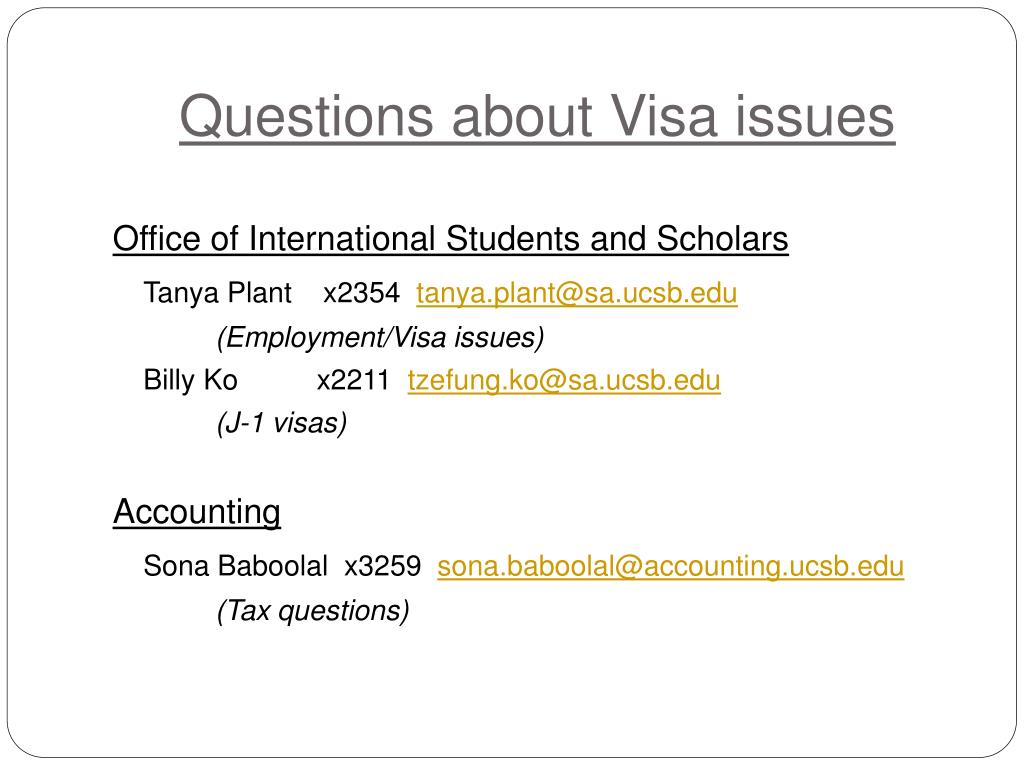 Questions about Visa issues

Office of International Students and Scholars

Tanya Plant x2354 tanya.plant@sa.ucsb.edu

(Employment/Visa issues)

Billy Ko x2211 tzefung.ko@sa.ucsb.edu

(J-1 visas)

Accounting

Sona Baboolal x3259 sona.baboolal@accounting.ucsb.edu

(Tax questions)